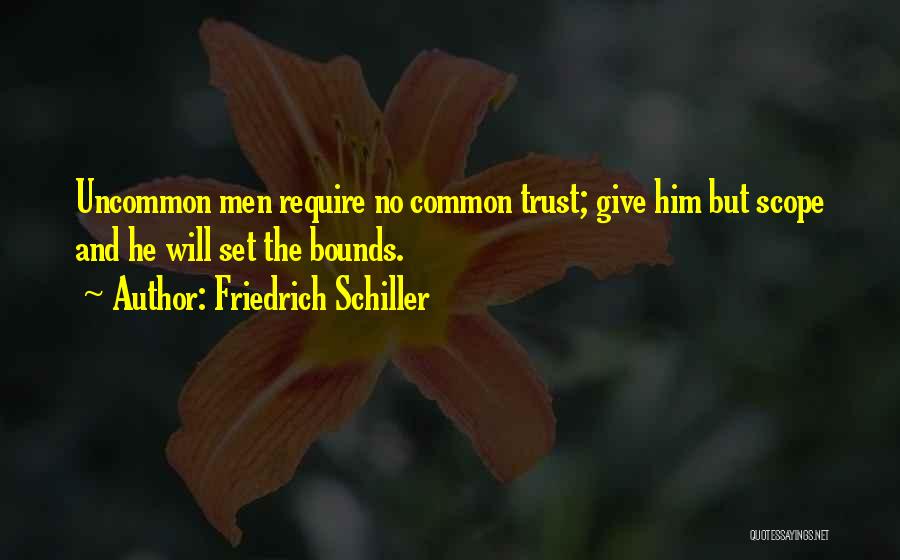 Uncommon men require no common trust; give him but scope and he will set the bounds.

~ Author: Friedrich Schiller

QUOTESSAYINGS.NET